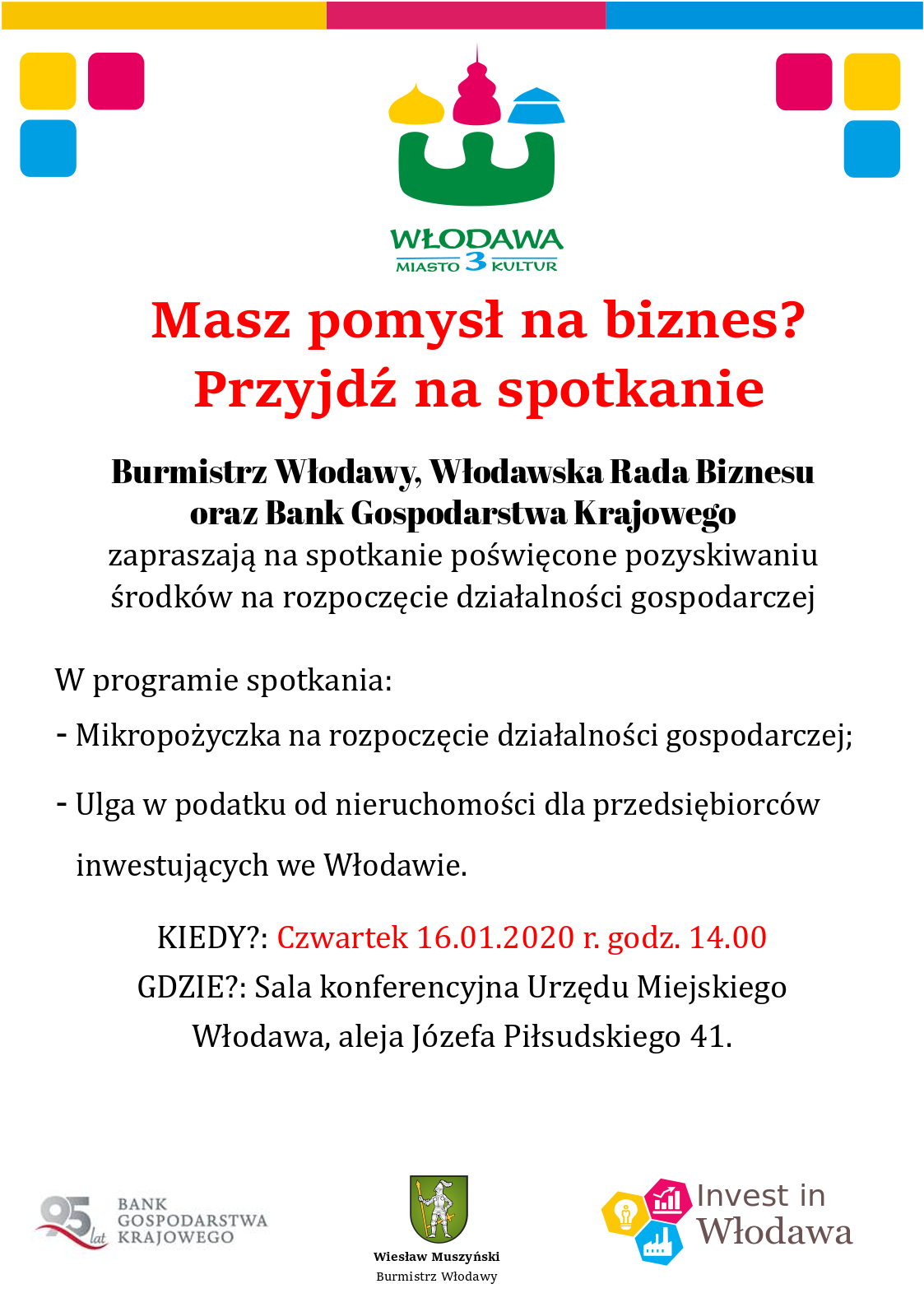 WŁODAWA
MIASTO 3 KULTUR

Masz pomysł na biznes?
Przyjdź na spotkanie

Burmistrz Włodawy, Włodawska Rada Biznesu oraz Bank Gospodarstwa Krajowego
zapraszają na spotkanie poświęcone pozyskiwaniu środków na rozpoczęcie działalności gospodarczej

W programie spotkania:
- Mikropożyczka na rozpoczęcie działalności gospodarczej;
- Ulga w podatku od nieruchomości dla przedsiębiorców inwestujących we Włodawie.

KIEDY?: Czwartek 16.01.2020 r. godz. 14.00
GDZIE?: Sala konferencyjna Urzędu Miejskiego Włodawa, aleja Józefa Piłsudskiego 41.

95 lat BANK GOSPODARSTWA KRAJOWEGO

Wiesław Muszyński
Burmistrz Włodawy

Invest in Włodawa